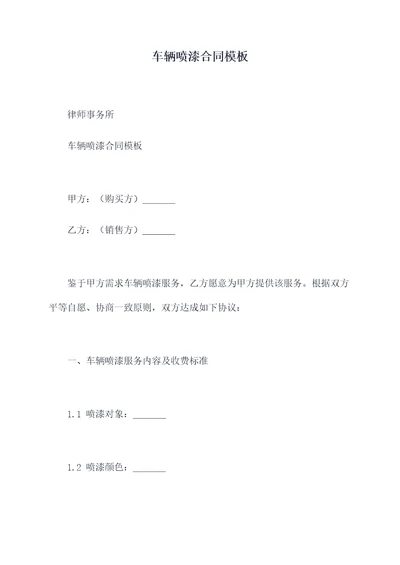 车辆喷漆合同模板

律师事务所

车辆喷漆合同模板

甲方：（购买方）_______

乙方：（销售方）_______

鉴于甲方需求车辆喷漆服务，乙方愿意为甲方提供该服务。根据双方平等自愿、协商一致原则，双方达成如下协议：

一、车辆喷漆服务内容及收费标准

1.1 喷漆对象：_______

1.2 喷漆颜色：_______